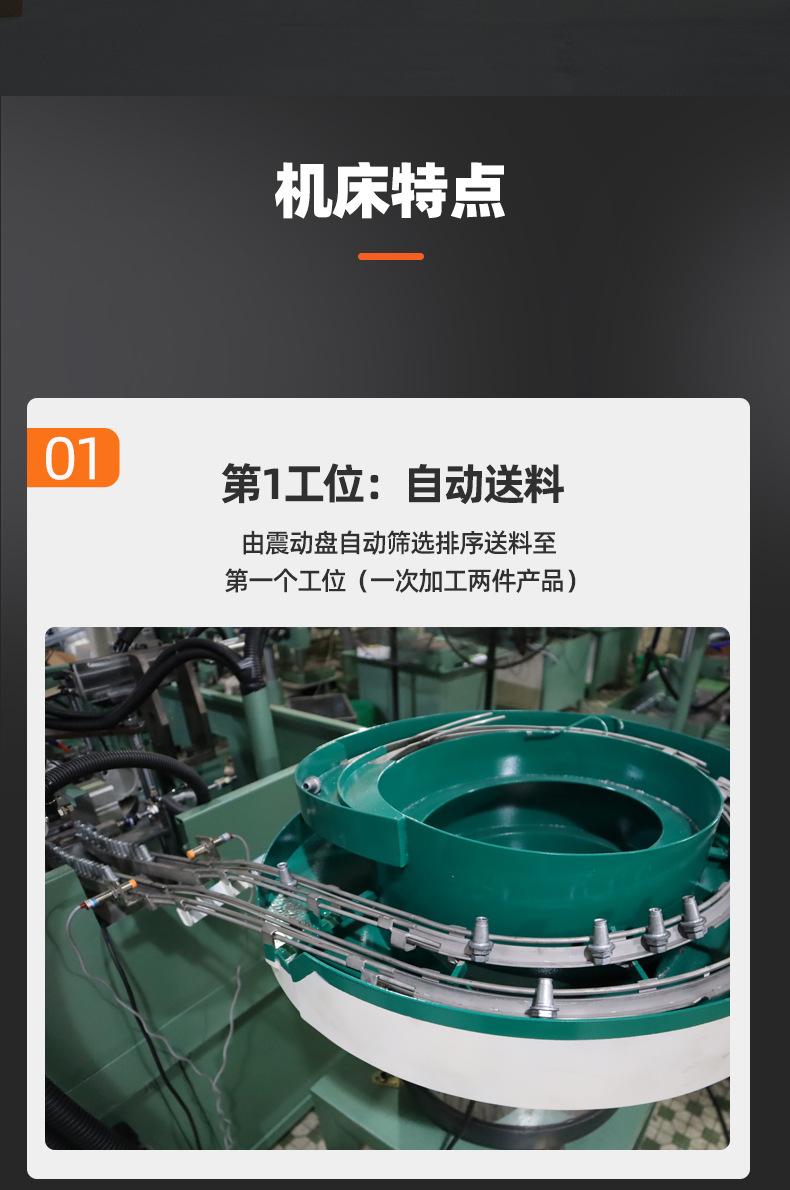 机床特点

01

第1工位：自动送料

由震动盘自动筛选排序送料至
第一个工位（一次加工两件产品）